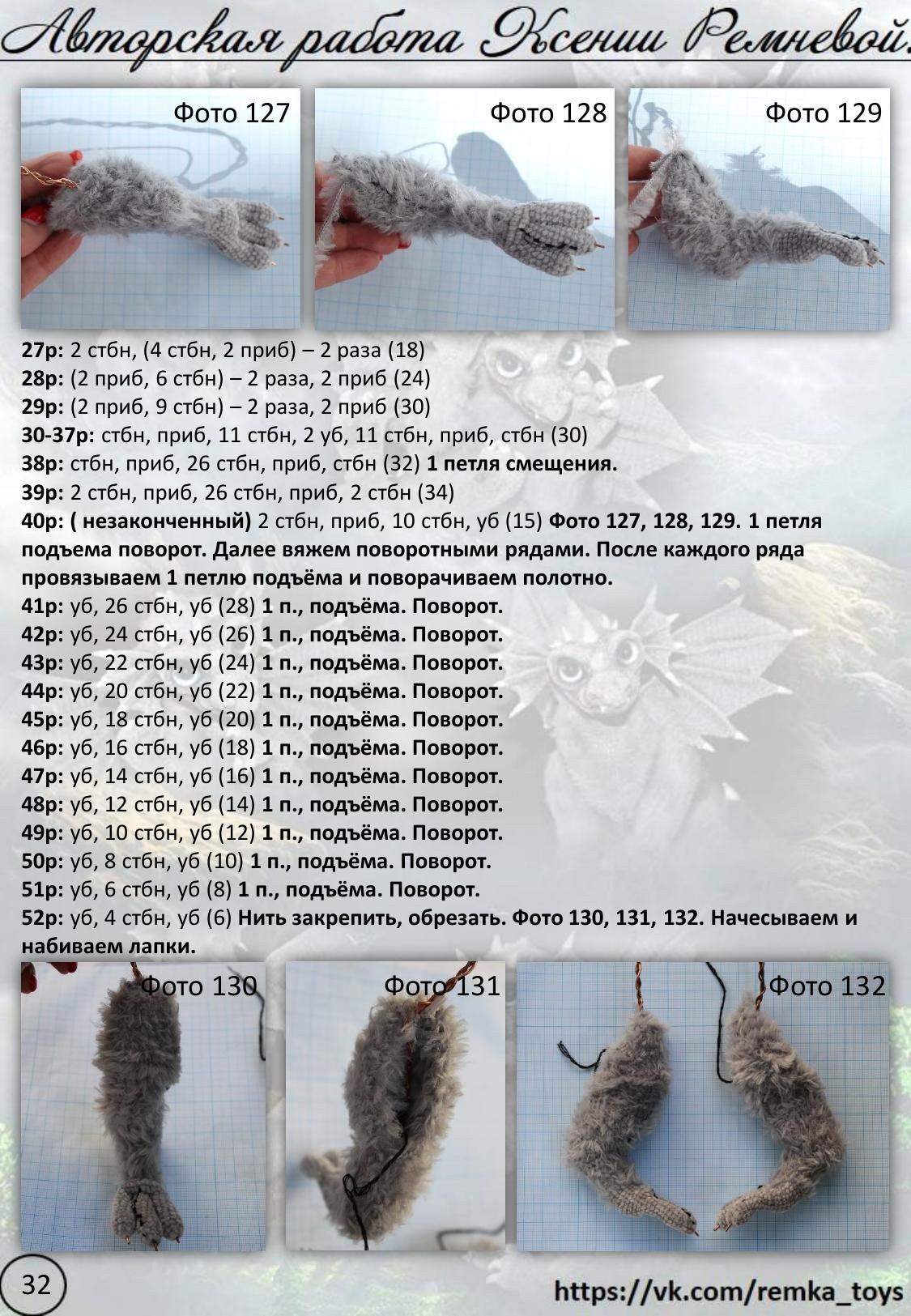 Авторская работа Ксении Ремневой.

Фото 127

Фото 128

Фото 129

27р: 2 стбн, (4 стбн, 2 приб) – 2 раза (18)
28р: (2 приб, 6 стбн) – 2 раза, 2 приб (24)
29р: (2 приб, 9 стбн) – 2 раза, 2 приб (30)
30-37р: стбн, приб, 11 стбн, 2 уб, 11 стбн, приб, стбн (30)
38р: стбн, приб, 26 стбн, приб, стбн (32) 1 петля смещения.
39р: 2 стбн, приб, 26 стбн, приб, 2 стбн (34)
40р: ( незаконченный) 2 стбн, приб, 10 стбн, уб (15) Фото 127, 128, 129. 1 петля подъема поворот. Далее вяжем поворотными рядами. После каждого ряда провязываем 1 петлю подъёма и поворачиваем полотно.
41р: уб, 26 стбн, уб (28) 1 п., подъёма. Поворот.
42р: уб, 24 стбн, уб (26) 1 п., подъёма. Поворот.
43р: уб, 22 стбн, уб (24) 1 п., подъёма. Поворот.
44р: уб, 20 стбн, уб (22) 1 п., подъёма. Поворот.
45р: уб, 18 стбн, уб (20) 1 п., подъёма. Поворот.
46р: уб, 16 стбн, уб (18) 1 п., подъёма. Поворот.
47р: уб, 14 стбн, уб (16) 1 п., подъёма. Поворот.
48р: уб, 12 стбн, уб (14) 1 п., подъёма. Поворот.
49р: уб, 10 стбн, уб (12) 1 п., подъёма. Поворот.
50р: уб, 8 стбн, уб (10) 1 п., подъёма. Поворот.
51р: уб, 6 стбн, уб (8) 1 п., подъёма. Поворот.
52р: уб, 4 стбн, уб (6) Нить закрепить, обрезать. Фото 130, 131, 132. Начесываем и набиваем лапки.

Фото 130

Фото 131

Фото 132

32

https://vk.com/remka_toys